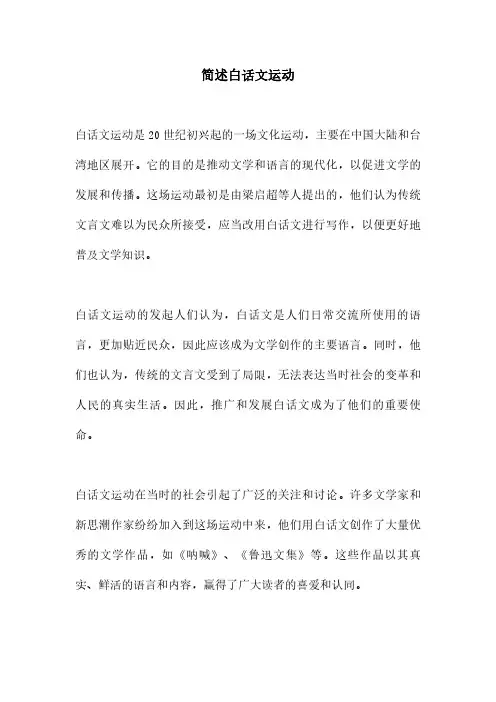 简述白话文运动

白话文运动是20世纪初兴起的一场文化运动，主要在中国大陆和台湾地区展开。它的目的是推动文学和语言的现代化，以促进文学的发展和传播。这场运动最初是由梁启超等人提出的，他们认为传统文言文难以为民众所接受，应当改用白话文进行写作，以便更好地普及文学知识。

白话文运动的发起人们认为，白话文是人们日常交流所使用的语言，更加贴近民众，因此应该成为文学创作的主要语言。同时，他们也认为，传统的文言文受到了局限，无法表达当时社会的变革和人民的真实生活。因此，推广和发展白话文成为了他们的重要使命。

白话文运动在当时的社会引起了广泛的关注和讨论。许多文学家和新思潮作家纷纷加入到这场运动中来，他们用白话文创作了大量优秀的文学作品，如《呐喊》、《鲁迅文集》等。这些作品以其真实、鲜活的语言和内容，赢得了广大读者的喜爱和认同。